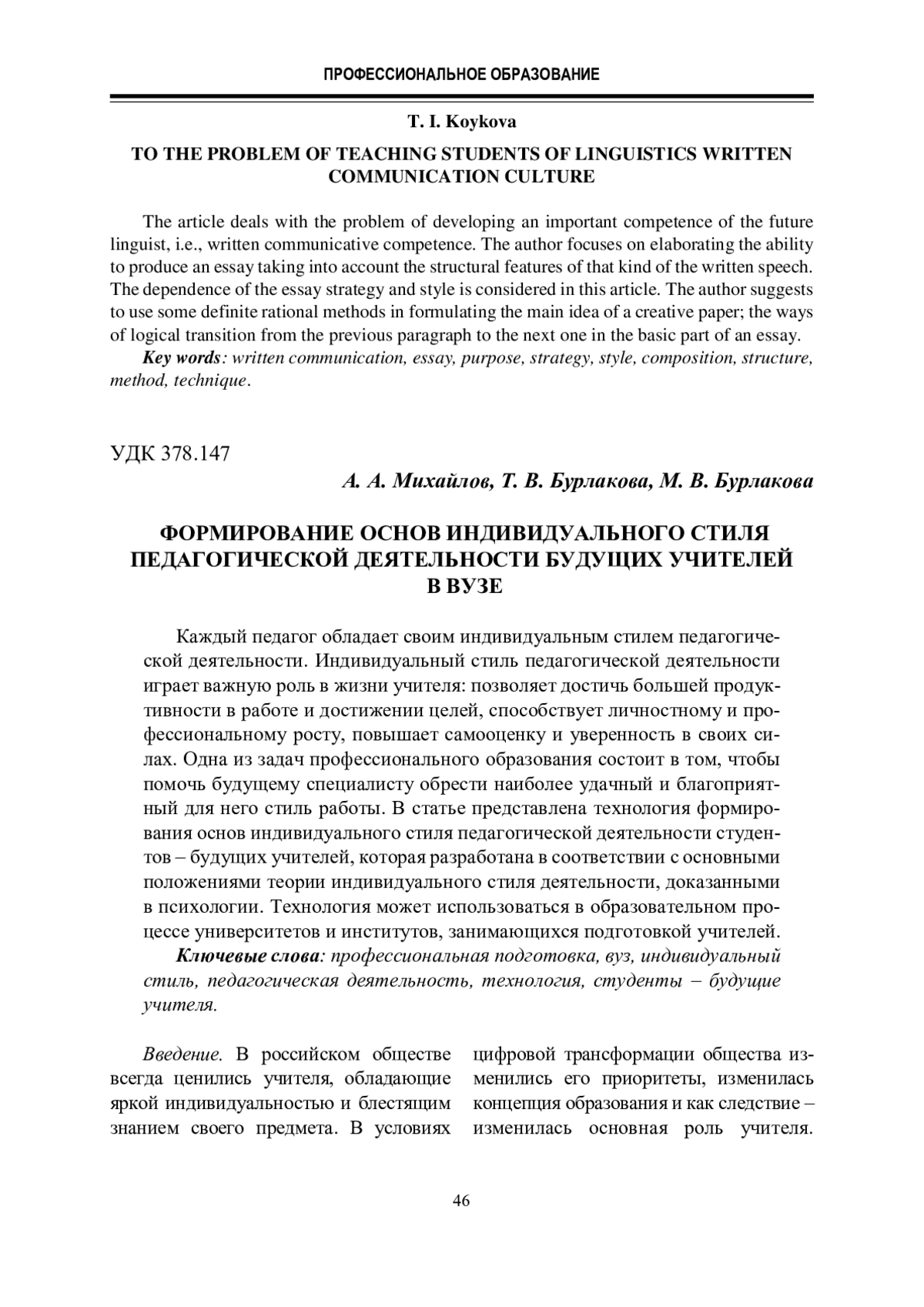 ПРОФЕССИОНАЛЬНОЕ ОБРАЗОВАНИЕ

T. I. Koykova

TO THE PROBLEM OF TEACHING STUDENTS OF LINGUISTICS WRITTEN COMMUNICATION CULTURE

The article deals with the problem of developing an important competence of the future linguist, i.e., written communicative competence. The author focuses on elaborating the ability to produce an essay taking into account the structural features of that kind of the written speech. The dependence of the essay strategy and style is considered in this article. The author suggests to use some definite rational methods in formulating the main idea of a creative paper; the ways of logical transition from the previous paragraph to the next one in the basic part of an essay.

Key words: written communication, essay, purpose, strategy, style, composition, structure, method, technique.

УДК 378.147

А. А. Михайлов, Т. В. Бурлакова, М. В. Бурлакова

ФОРМИРОВАНИЕ ОСНОВ ИНДИВИДУАЛЬНОГО СТИЛЯ ПЕДАГОГИЧЕСКОЙ ДЕЯТЕЛЬНОСТИ БУДУЩИХ УЧИТЕЛЕЙ В ВУЗЕ

Каждый педагог обладает своим индивидуальным стилем педагогической деятельности. Индивидуальный стиль педагогической деятельности играет важную роль в жизни учителя: позволяет достичь большей продуктивности в работе и достижении целей, способствует личностному и профессиональному росту, повышает самооценку и уверенность в своих силах. Одна из задач профессионального образования состоит в том, чтобы помочь будущему специалисту обрести наиболее удачный и благоприятный для него стиль работы. В статье представлена технология формирования основ индивидуального стиля педагогической деятельности студентов – будущих учителей, которая разработана в соответствии с основными положениями теории индивидуального стиля деятельности, доказанными в психологии. Технология может использоваться в образовательном процессе университетов и институтов, занимающихся подготовкой учителей.

Ключевые слова: профессиональная подготовка, вуз, индивидуальный стиль, педагогическая деятельность, технология, студенты – будущие учителя.

Введение. В российском обществе всегда ценились учителя, обладающие яркой индивидуальностью и блестящим знанием своего предмета. В условиях

цифровой трансформации общества изменились его приоритеты, изменилась концепция образования и как следствие – изменилась основная роль учителя.

46